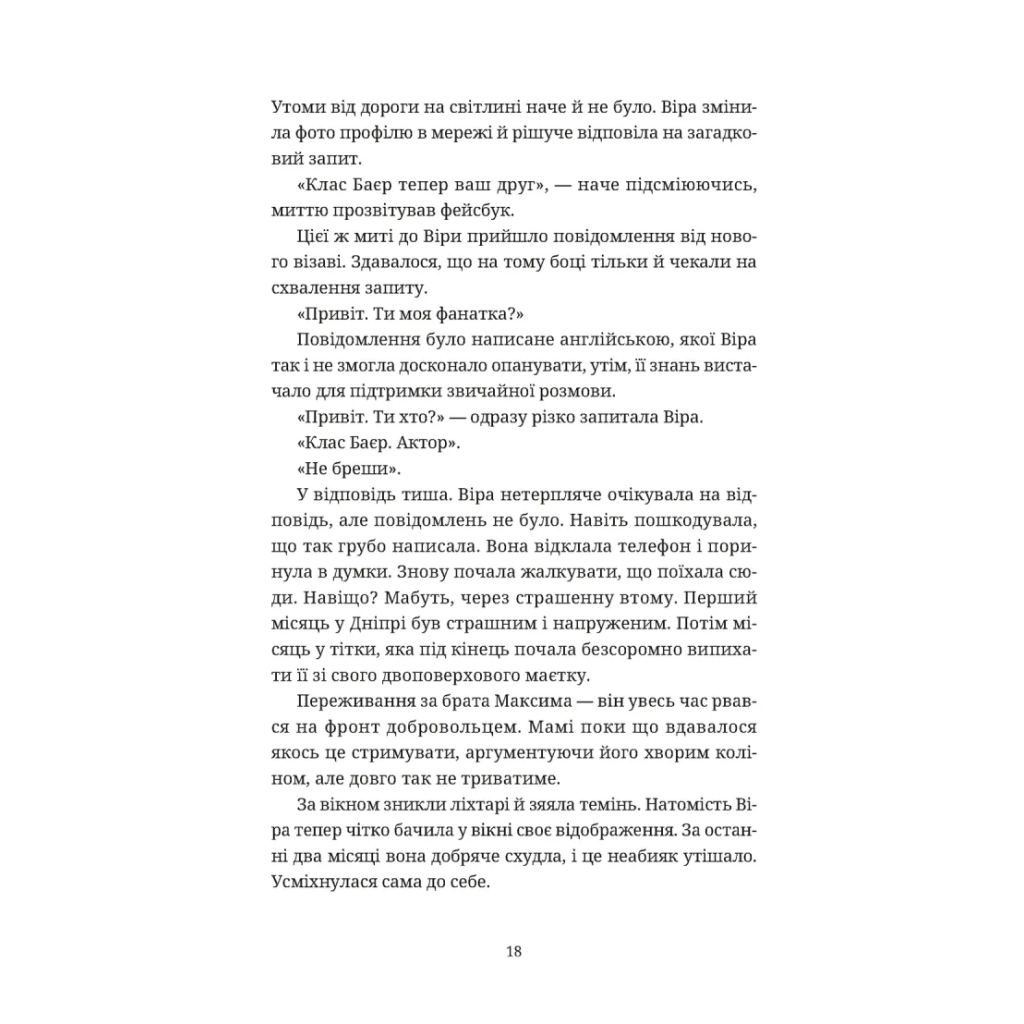 Утоми від дороги на світлині наче й не було. Віра змінила фото профілю в мережі й рішуче відповіла на загадковий запит.

«Клас Баєр тепер ваш друг», — наче підсміюючись, миттю прозвітував фейсбук.

Цієї ж миті до Віри прийшло повідомлення від нового візаві. Здавалося, що на тому боці тільки й чекали на схвалення запиту.

«Привіт. Ти моя фанатка?»

Повідомлення було написане англійською, якої Віра так і не змогла досконало опанувати, утім, її знань вистачало для підтримки звичайної розмови.

«Привіт. Ти хто?» — одразу різко запитала Віра.

«Клас Баєр. Актор».

«Не бреши».

У відповідь тиша. Віра нетерпляче очікувала на відповідь, але повідомлень не було. Навіть пошкодувала, що так грубо написала. Вона відклала телефон і поринула в думки. Знову почала жалкувати, що поїхала сюди. Навіщо? Мабуть, через страшенну втому. Перший місяць у Дніпрі був страшним і напруженим. Потім місяць у тітки, яка під кінець почала безсоромно випихати її зі свого двоповерхового маєтку.

Переживання за брата Максима — він увесь час рвався на фронт добровольцем. Мамі поки що вдавалося якось це стримувати, аргументуючи його хворим коліном, але довго так не триватиме.

За вікном зникли ліхтарі й зяяла темінь. Натомість Віра тепер чітко бачила у вікні своє відображення. За останні два місяці вона добряче схудла, і це неабияк утішало. Усміхнулася сама до себе.

18